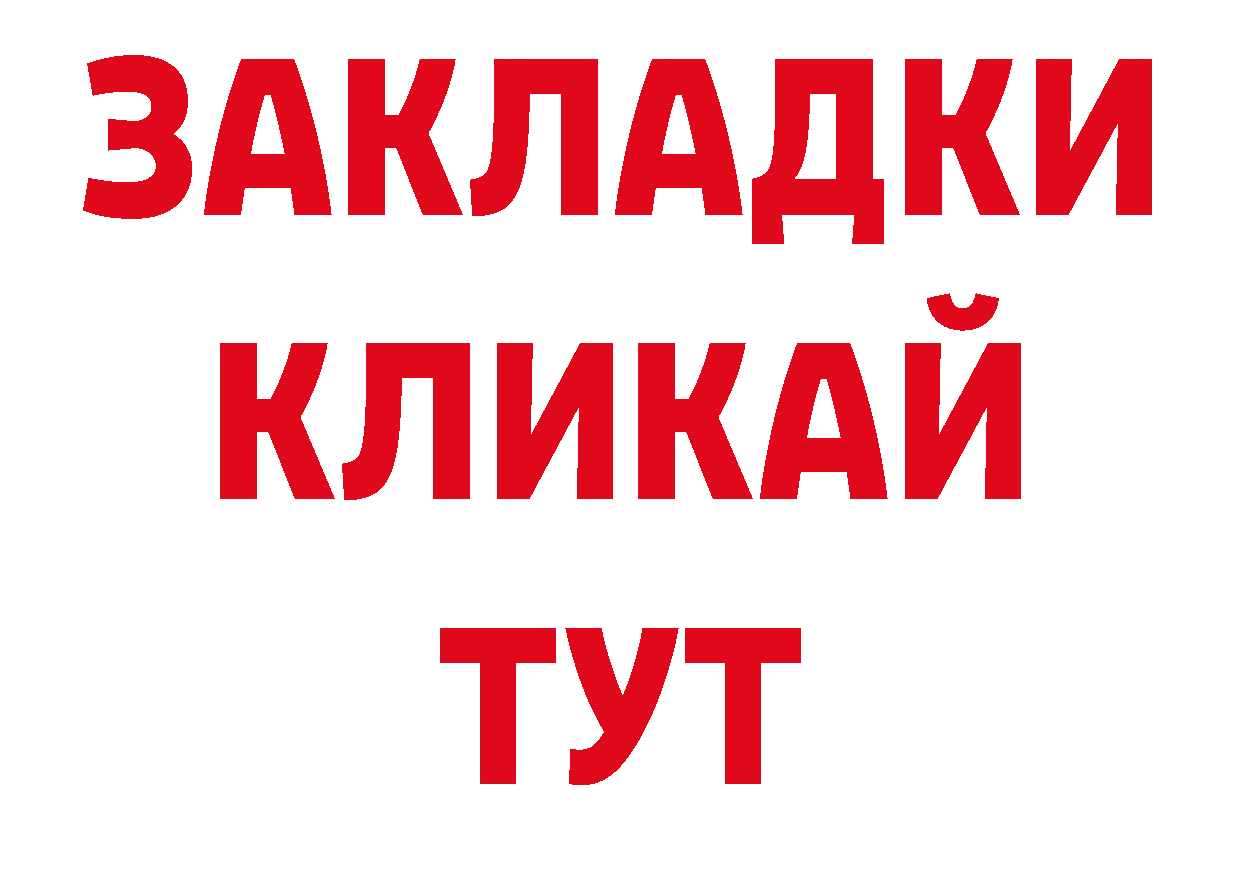 ЗАКЛАДКИ
КЛИКАЙ
ТУТ